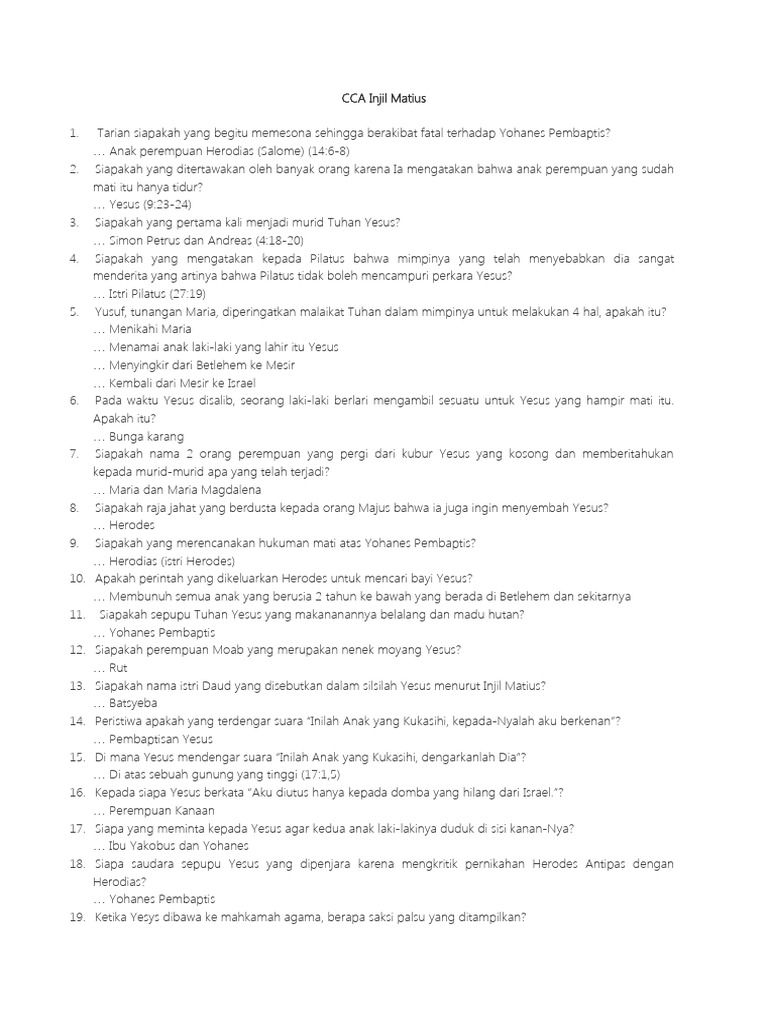 CCA Injil Matius

1. Tarian siapakah yang begitu memesona sehingga berakibat fatal terhadap Yohanes Pembaptis?
… Anak perempuan Herodias (Salome) (14:6-8)
2. Siapakah yang ditertawakan oleh banyak orang karena Ia mengatakan bahwa anak perempuan yang sudah mati itu hanya tidur?
… Yesus (9:23-24)
3. Siapakah yang pertama kali menjadi murid Tuhan Yesus?
… Simon Petrus dan Andreas (4:18-20)
4. Siapakah yang mengatakan kepada Pilatus bahwa mimpinya yang telah menyebabkan dia sangat menderita yang artinya bahwa Pilatus tidak boleh mencampuri perkara Yesus?
… Istri Pilatus (27:19)
5. Yusuf, tunangan Maria, diperingatkan malaikat Tuhan dalam mimpinya untuk melakukan 4 hal, apakah itu?
… Menikahi Maria
… Menamai anak laki-laki yang lahir itu Yesus
… Menyingkir dari Betlehem ke Mesir
… Kembali dari Mesir ke Israel
6. Pada waktu Yesus disalib, seorang laki-laki berlari mengambil sesuatu untuk Yesus yang hampir mati itu. Apakah itu?
… Bunga karang
7. Siapakah nama 2 orang perempuan yang pergi dari kubur Yesus yang kosong dan memberitahukan kepada murid-murid apa yang telah terjadi?
… Maria dan Maria Magdalena
8. Siapakah raja jahat yang berdusta kepada orang Majus bahwa ia juga ingin menyembah Yesus?
… Herodes
9. Siapakah yang merencanakan hukuman mati atas Yohanes Pembaptis?
… Herodias (istri Herodes)
10. Apakah perintah yang dikeluarkan Herodes untuk mencari bayi Yesus?
… Membunuh semua anak yang berusia 2 tahun ke bawah yang berada di Betlehem dan sekitarnya
11. Siapakah sepupu Tuhan Yesus yang makananannya belalang dan madu hutan?
… Yohanes Pembaptis
12. Siapakah perempuan Moab yang merupakan nenek moyang Yesus?
… Rut
13. Siapakah nama istri Daud yang disebutkan dalam silsilah Yesus menurut Injil Matius?
… Batsyeba
14. Peristiwa apakah yang terdengar suara "Inilah Anak yang Kukasihi, kepada-Nyalah aku berkenan"?
… Pembaptisan Yesus
15. Di mana Yesus mendengar suara "Inilah Anak yang Kukasihi, dengarkanlah Dia"?
… Di atas sebuah gunung yang tinggi (17:1,5)
16. Kepada siapa Yesus berkata "Aku diutus hanya kepada domba yang hilang dari Israel."?
… Perempuan Kanaan
17. Siapa yang meminta kepada Yesus agar kedua anak laki-lakinya duduk di sisi kanan-Nya?
… Ibu Yakobus dan Yohanes
18. Siapa saudara sepupu Yesus yang dipenjara karena mengkritik pernikahan Herodes Antipas dengan Herodias?
… Yohanes Pembaptis
19. Ketika Yesys dibawa ke mahkamah agama, berapa saksi palsu yang ditampilkan?